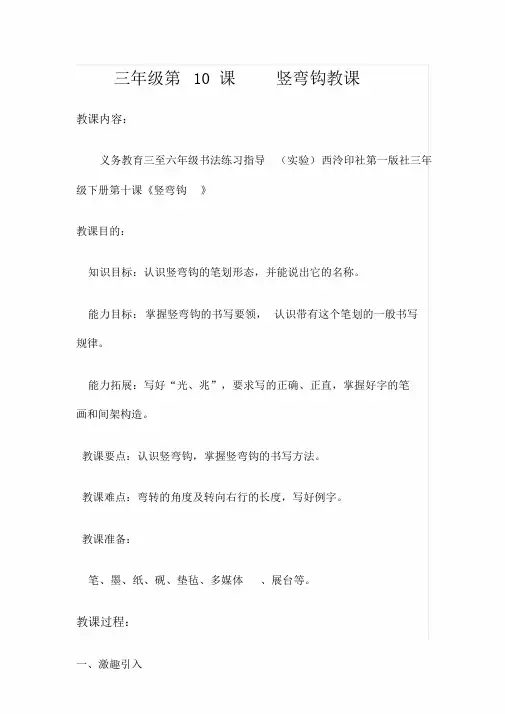 三年级第 10 课　竖弯钩教课

教课内容：

义务教育三至六年级书法练习指导　（实验）西泠印社第一版社三年级下册第十课《竖弯钩　》

教课目的：

知识目标：认识竖弯钩的笔划形态，并能说出它的名称。

能力目标：掌握竖弯钩的书写要领，　认识带有这个笔划的一般书写规律。

能力拓展：写好“光、兆”，要求写的正确、正直，掌握好字的笔画和间架构造。

教课要点：认识竖弯钩，掌握竖弯钩的书写方法。

教课难点：弯转的角度及转向右行的长度，写好例字。

教课准备：

笔、墨、纸、砚、垫毡、多媒体　、展台等。

教课过程：

一、激趣引入